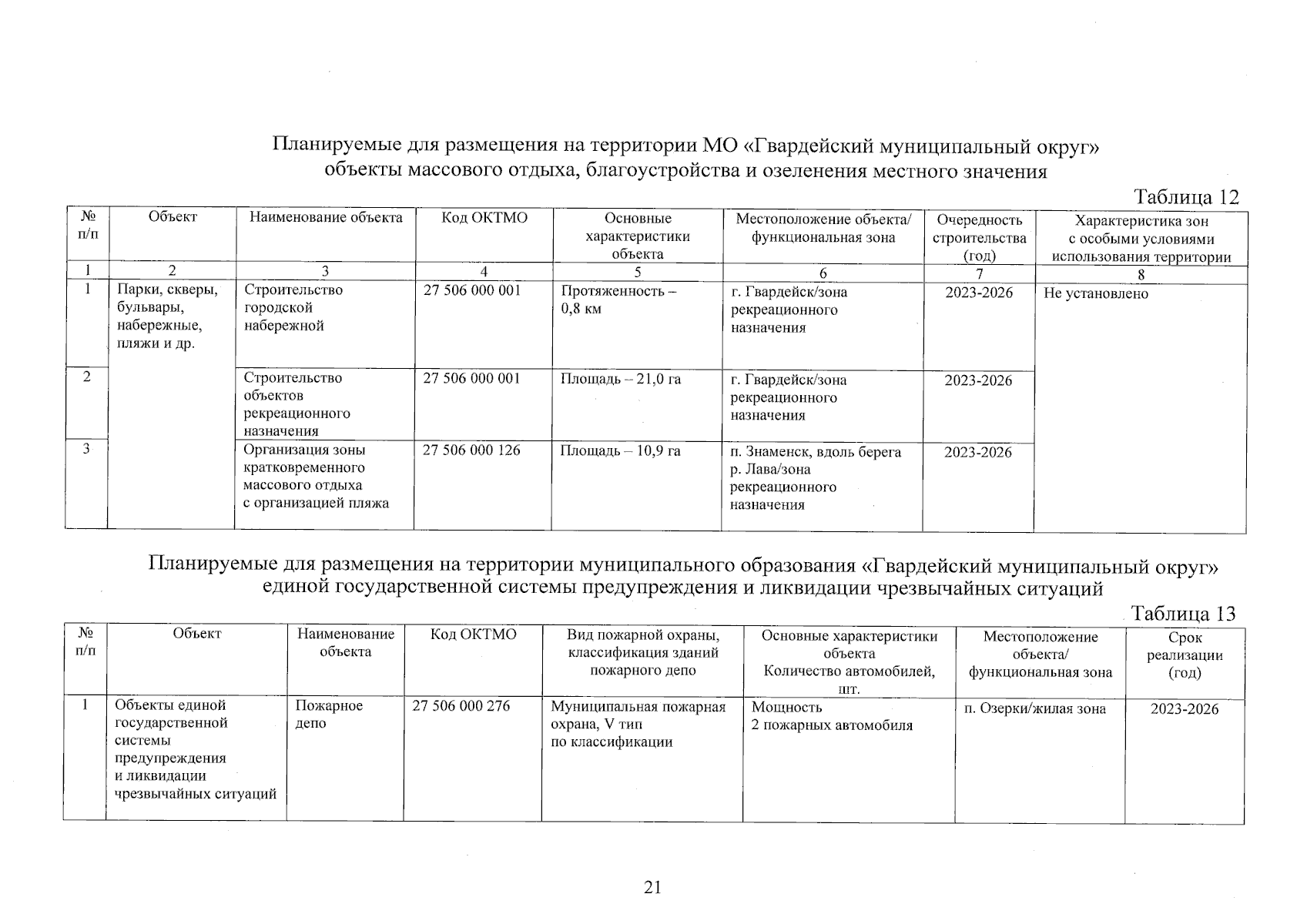 Планируемые для размещения на территории МО «Гвардейский муниципальный округ» объекты массового отдыха, благоустройства и озеленения местного значения

Таблица 12

| № п/п | Объект | Наименование объекта | Код ОКТМО | Основные характеристики объекта | Местоположение объекта/ функциональная зона | Очередность строительства (год) | Характеристика зон с особыми условиями использования территории |
|---|---|---|---|---|---|---|---|
| 1 | 2 | 3 | 4 | 5 | 6 | 7 | 8 |
| 1 | Парки, скверы, бульвары, набережные, пляжи и др. | Строительство городской набережной | 27 506 000 001 | Протяженность – 0,8 км | г. Гвардейск/зона рекреационного назначения | 2023-2026 | Не установлено |
| 2 | | Строительство объектов рекреационного назначения | 27 506 000 001 | Площадь – 21,0 га | г. Гвардейск/зона рекреационного назначения | 2023-2026 | |
| 3 | | Организация зоны кратковременного массового отдыха с организацией пляжа | 27 506 000 126 | Площадь – 10,9 га | п. Знаменск, вдоль берега р. Лава/зона рекреационного назначения | 2023-2026 | |

Планируемые для размещения на территории муниципального образования «Гвардейский муниципальный округ» единой государственной системы предупреждения и ликвидации чрезвычайных ситуаций

Таблица 13

| № п/п | Объект | Наименование объекта | Код ОКТМО | Вид пожарной охраны, классификация зданий пожарного депо | Основные характеристики объекта Количество автомобилей, шт. | Местоположение объекта/ функциональная зона | Срок реализации (год) |
|---|---|---|---|---|---|---|---|
| 1 | Объекты единой государственной системы предупреждения и ликвидации чрезвычайных ситуаций | Пожарное депо | 27 506 000 276 | Муниципальная пожарная охрана, V тип по классификации | Мощность 2 пожарных автомобиля | п. Озерки/жилая зона | 2023-2026 |

21